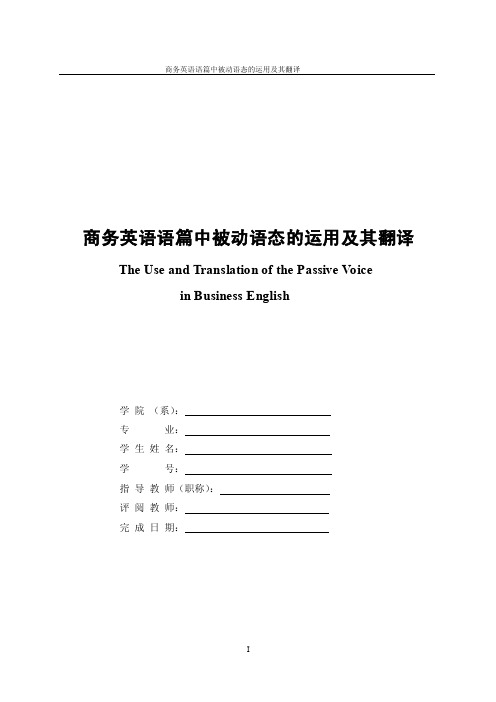 商务英语语篇中被动语态的运用及其翻译

商务英语语篇中被动语态的运用及其翻译

The Use and Translation of the Passive Voice in Business English

学院（系）：

专业：

学生姓名：

学号：

指导教师（职称）：

评阅教师：

完成日期：

I